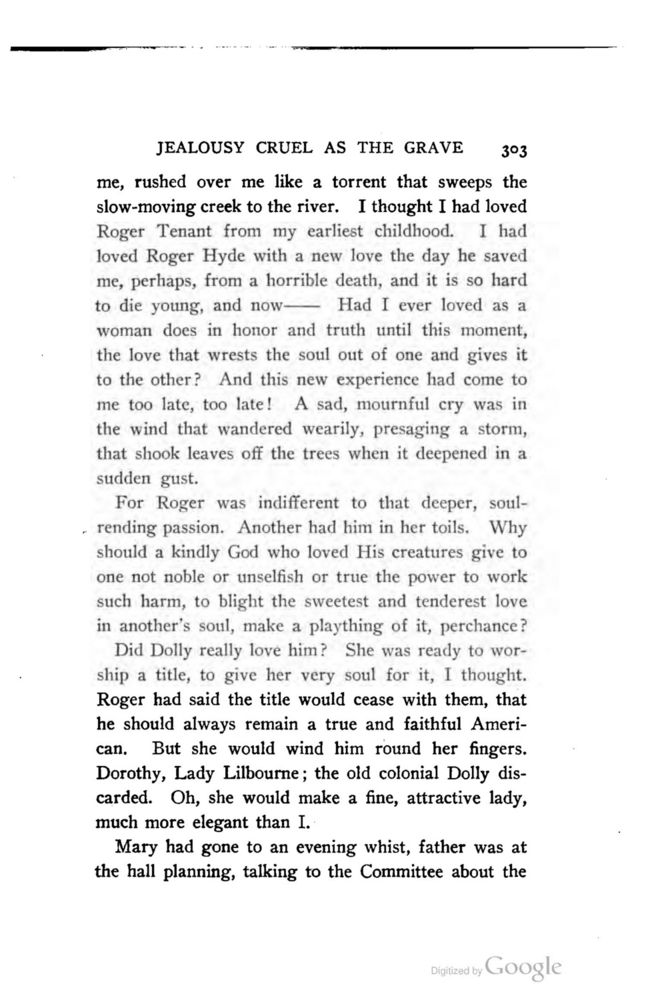 JEALOUSY CRUEL AS THE GRAVE 303

me, rushed over me like a torrent that sweeps the slow-moving creek to the river. I thought I had loved Roger Tenant from my earliest childhood. I had loved Roger Hyde with a new love the day he saved me, perhaps, from a horrible death, and it is so hard to die young, and now—— Had I ever loved as a woman does in honor and truth until this moment, the love that wrests the soul out of one and gives it to the other? And this new experience had come to me too late, too late! A sad, mournful cry was in the wind that wandered wearily, presaging a storm, that shook leaves off the trees when it deepened in a sudden gust.

For Roger was indifferent to that deeper, soul-rending passion. Another had him in her toils. Why should a kindly God who loved His creatures give to one not noble or unselfish or true the power to work such harm, to blight the sweetest and tenderest love in another's soul, make a plaything of it, perchance?

Did Dolly really love him? She was ready to worship a title, to give her very soul for it, I thought. Roger had said the title would cease with them, that he should always remain a true and faithful American. But she would wind him round her fingers. Dorothy, Lady Lilbourne; the old colonial Dolly discarded. Oh, she would make a fine, attractive lady, much more elegant than I.

Mary had gone to an evening whist, father was at the hall planning, talking to the Committee about the

Digitized by Google